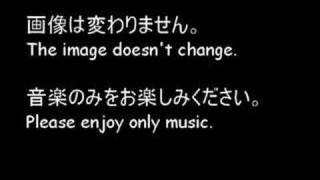 画像は変わりません。
The image doesn't change.

音楽のみをお楽しみください。
Please enjoy only music.